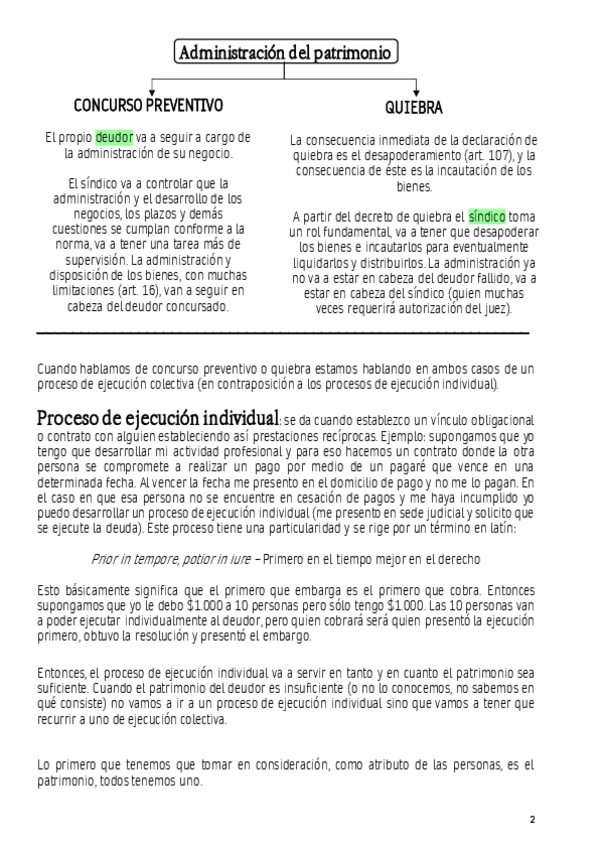 Administración del patrimonio

CONCURSO PREVENTIVO

El propio deudor va a seguir a cargo de la administración de su negocio.

El síndico va a controlar que la administración y el desarrollo de los negocios, los plazos y demás cuestiones se cumplan conforme a la norma, va a tener una tarea más de supervisión. La administración y disposición de los bienes, con muchas limitaciones (art. 16), van a seguir en cabeza del deudor concursado.

QUIEBRA

La consecuencia inmediata de la declaración de quiebra es el desapoderamiento (art. 107), y la consecuencia de éste es la incautación de los bienes.

A partir del decreto de quiebra el síndico toma un rol fundamental, va a tener que desapoderar los bienes e incautarlos para eventualmente liquidarlos y distribuirlos. La administración ya no va a estar en cabeza del deudor fallido, va a estar en cabeza del síndico (quien muchas veces requerirá autorización del juez).

Cuando hablamos de concurso preventivo o quiebra estamos hablando en ambos casos de un proceso de ejecución colectiva (en contraposición a los procesos de ejecución individual).

Proceso de ejecución individual: se da cuando establezco un vínculo obligacional o contrato con alguien estableciendo así prestaciones recíprocas. Ejemplo: supongamos que yo tengo que desarrollar mi actividad profesional y para eso hacemos un contrato donde la otra persona se compromete a realizar un pago por medio de un pagaré que vence en una determinada fecha. Al vencer la fecha me presento en el domicilio de pago y no me lo pagan. En el caso en que esa persona no se encuentre en cesación de pagos y me haya incumplido yo puedo desarrollar un proceso de ejecución individual (me presento en sede judicial y solicito que se ejecute la deuda). Este proceso tiene una particularidad y se rige por un término en latín:

Prior in tempore, potior in iure – Primero en el tiempo mejor en el derecho

Esto básicamente significa que el primero que embarga es el primero que cobra. Entonces supongamos que yo le debo $1.000 a 10 personas pero sólo tengo $1.000. Las 10 personas van a poder ejecutar individualmente al deudor, pero quien cobrará será quien presentó la ejecución primero, obtuvo la resolución y presentó el embargo.

Entonces, el proceso de ejecución individual va a servir en tanto y en cuanto el patrimonio sea suficiente. Cuando el patrimonio del deudor es insuficiente (o no lo conocemos, no sabemos en qué consiste) no vamos a ir a un proceso de ejecución individual sino que vamos a tener que recurrir a uno de ejecución colectiva.

Lo primero que tenemos que tomar en consideración, como atributo de las personas, es el patrimonio, todos tenemos uno.

2